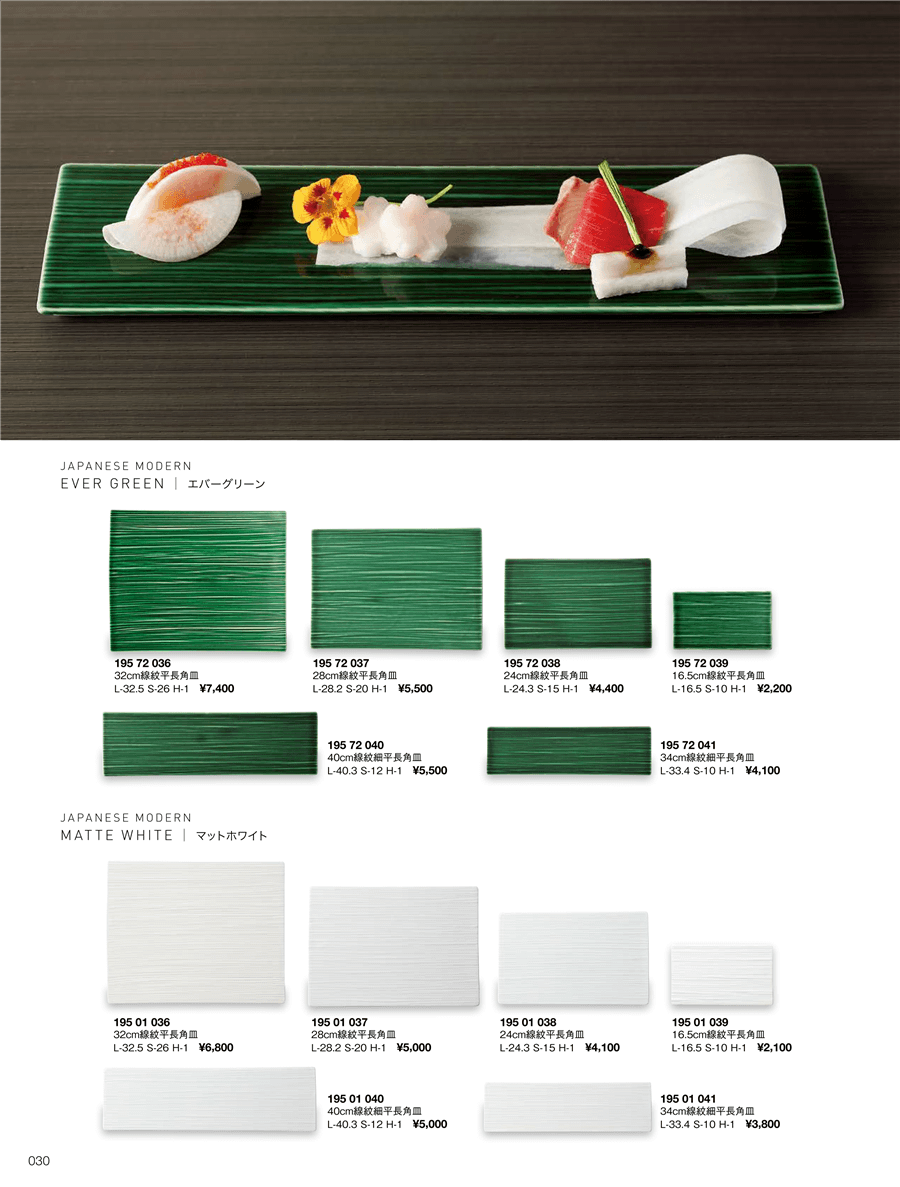 JAPANESE MODERN
EVER GREEN | エバーグリーン

195 72 036
32cm線紋平長角皿
L-32.5 S-26 H-1 ¥7,400

195 72 037
28cm線紋平長角皿
L-28.2 S-20 H-1 ¥5,500

195 72 038
24cm線紋平長角皿
L-24.3 S-15 H-1 ¥4,400

195 72 039
16.5cm線紋平長角皿
L-16.5 S-10 H-1 ¥2,200

195 72 040
40cm線紋細平長角皿
L-40.3 S-12 H-1 ¥5,500

195 72 041
34cm線紋細平長角皿
L-33.4 S-10 H-1 ¥4,100

JAPANESE MODERN
MATTE WHITE | マットホワイト

195 01 036
32cm線紋平長角皿
L-32.5 S-26 H-1 ¥6,800

195 01 037
28cm線紋平長角皿
L-28.2 S-20 H-1 ¥5,000

195 01 038
24cm線紋平長角皿
L-24.3 S-15 H-1 ¥4,100

195 01 039
16.5cm線紋平長角皿
L-16.5 S-10 H-1 ¥2,100

195 01 040
40cm線紋細平長角皿
L-40.3 S-12 H-1 ¥5,000

195 01 041
34cm線紋細平長角皿
L-33.4 S-10 H-1 ¥3,800

030